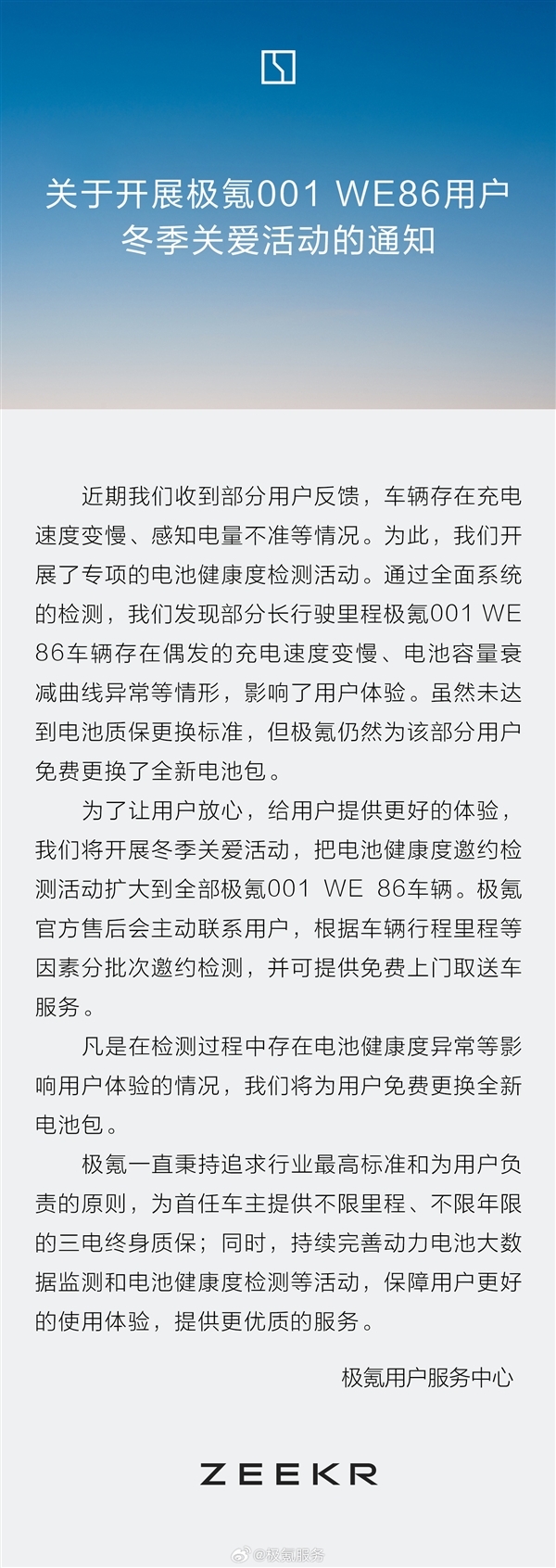 关于开展极氪001 WE86用户冬季关爱活动的通知

近期我们收到部分用户反馈，车辆存在充电速度变慢、感知电量不准等情况。为此，我们开展了专项的电池健康度检测活动。通过全面系统的检测，我们发现部分长行驶里程极氪001 WE 86车辆存在偶发的充电速度变慢、电池容量衰减曲线异常等情形，影响了用户体验。虽然未达到电池质保更换标准，但极氪仍然为该部分用户免费更换了全新电池包。

为了让用户放心，给用户提供更好的体验，我们将开展冬季关爱活动，把电池健康度邀约检测活动扩大到全部极氪001 WE 86车辆。极氪官方售后会主动联系用户，根据车辆行程里程等因素分批次邀约检测，并可提供免费上门取送车服务。

凡是在检测过程中存在电池健康度异常等影响用户体验的情况，我们将为用户免费更换全新电池包。

极氪一直秉持追求行业最高标准和为用户负责的原则，为首任车主提供不限里程、不限年限的三电终身质保；同时，持续完善动力电池大数据监测和电池健康度检测等活动，保障用户更好的使用体验，提供更优质的服务。

极氪用户服务中心

ZEEKR

@极氪服务